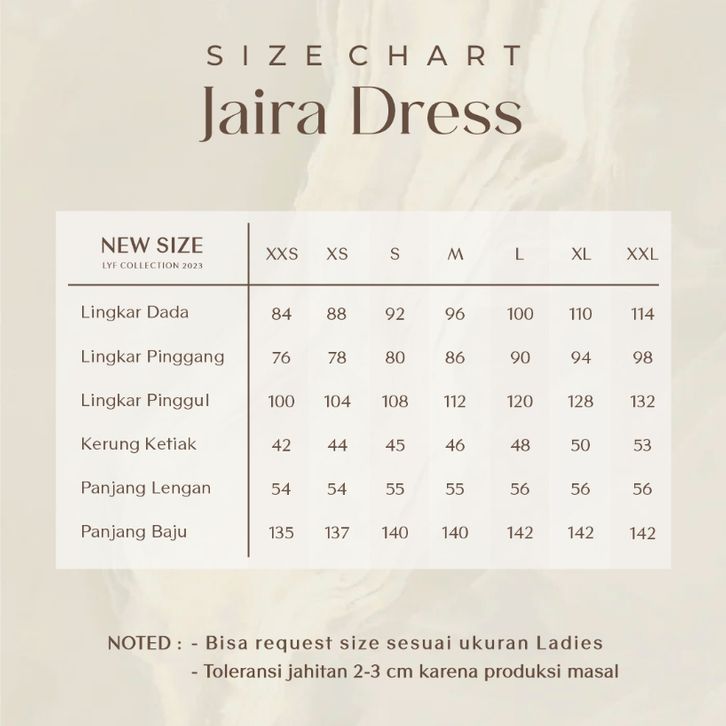 SIZE CHART
Jaira Dress

| NEW SIZE LYF COLLECTION 2023 | XXS | XS | S | M | L | XL | XXL |
|---|---|---|---|---|---|---|---|
| Lingkar Dada | 84 | 88 | 92 | 96 | 100 | 110 | 114 |
| Lingkar Pinggang | 76 | 78 | 80 | 86 | 90 | 94 | 98 |
| Lingkar Pinggul | 100 | 104 | 108 | 112 | 120 | 128 | 132 |
| Kerung Ketiak | 42 | 44 | 45 | 46 | 48 | 50 | 53 |
| Panjang Lengan | 54 | 54 | 55 | 55 | 56 | 56 | 56 |
| Panjang Baju | 135 | 137 | 140 | 140 | 142 | 142 | 142 |

NOTED : - Bisa request size sesuai ukuran Ladies
- Toleransi jahitan 2-3 cm karena produksi masal